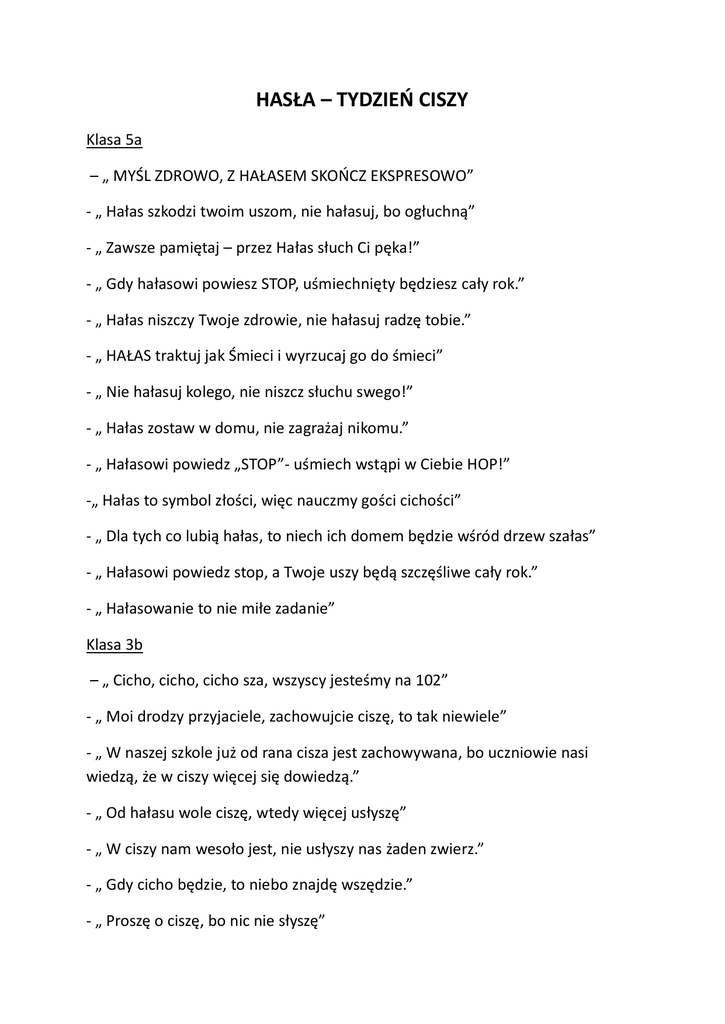 HASŁA – TYDZIEŃ CISZY

Klasa 5a

– „ MYŚL ZDROWO, Z HAŁASEM SKOŃCZ EKSPRESOWO”

- „ Hałas szkodzi twoim uszom, nie hałasuj, bo ogłuchną”

- „ Zawsze pamiętaj – przez Hałas słuch Ci pęka!”

- „ Gdy hałasowi powiesz STOP, uśmiechnięty będziesz cały rok.”

- „ Hałas niszczy Twoje zdrowie, nie hałasuj radzę tobie.”

- „ HAŁAS traktuj jak Śmieci i wyrzucaj go do śmieci”

- „ Nie hałasuj kolego, nie niszcz słuchu swego!”

- „ Hałas zostaw w domu, nie zagrażaj nikomu.”

- „ Hałasowi powiedz „STOP”- uśmiech wstąpi w Ciebie HOP!”

-„ Hałas to symbol złości, więc nauczmy gości cichości”

- „ Dla tych co lubią hałas, to niech ich domem będzie wśród drzew szałas”

- „ Hałasowi powiedz stop, a Twoje uszy będą szczęśliwe cały rok.”

- „ Hałasowanie to nie miłe zadanie”

Klasa 3b

– „ Cicho, cicho, cicho sza, wszyscy jesteśmy na 102”

- „ Moi drodzy przyjaciele, zachowujcie ciszę, to tak niewiele”

- „ W naszej szkole już od rana cisza jest zachowywana, bo uczniowie nasi wiedzą, że w ciszy więcej się dowiedzą.”

- „ Od hałasu wole ciszę, wtedy więcej usłyszę”

- „ W ciszy nam wesoło jest, nie usłyszy nas żaden zwierz.”

- „ Gdy cicho będzie, to niebo znajdę wszędzie.”

- „ Proszę o ciszę, bo nic nie słyszę”